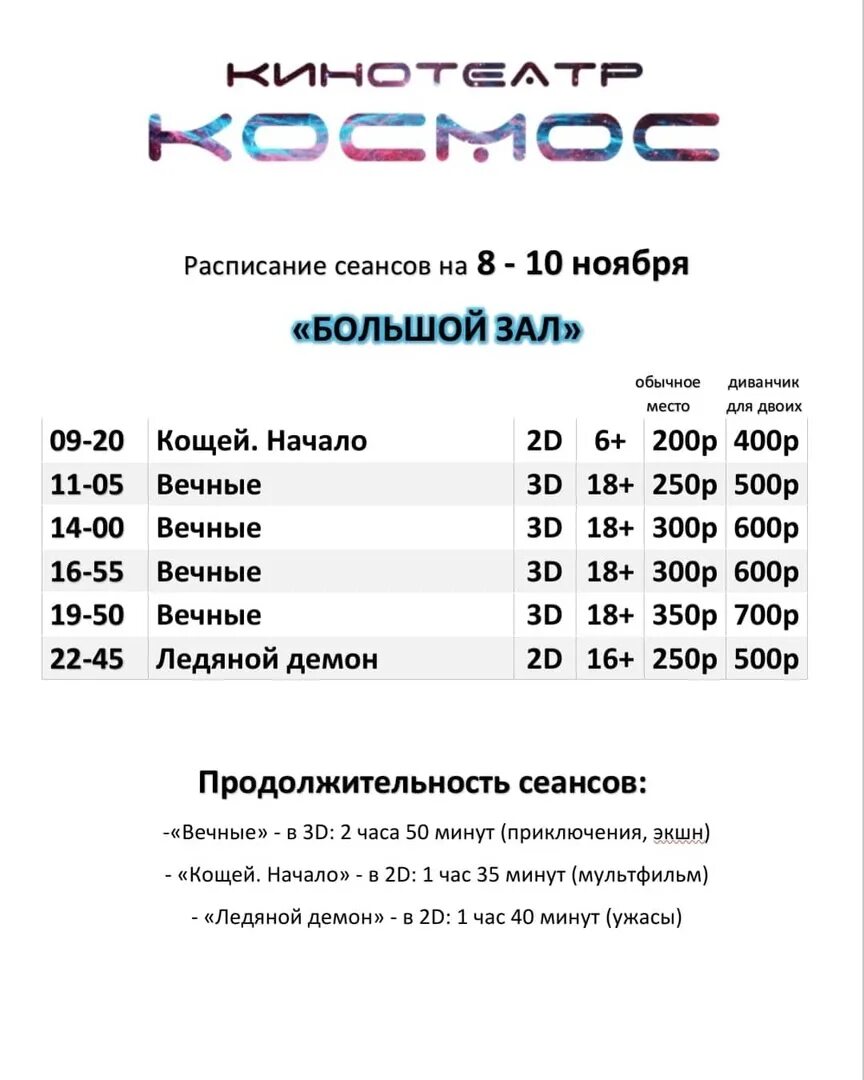 КИНОТЕАТР
КОСМОС

Расписание сеансов на 8 - 10 ноября

«БОЛЬШОЙ ЗАЛ»

| | | | | обычное место | диванчик для двоих |
|---|---|---|---|---|---|
| 09-20 | Кощей. Начало | 2D | 6+ | 200р | 400р |
| 11-05 | Вечные | 3D | 18+ | 250р | 500р |
| 14-00 | Вечные | 3D | 18+ | 300р | 600р |
| 16-55 | Вечные | 3D | 18+ | 300р | 600р |
| 19-50 | Вечные | 3D | 18+ | 350р | 700р |
| 22-45 | Ледяной демон | 2D | 16+ | 250р | 500р |

Продолжительность сеансов:

-«Вечные» - в 3D: 2 часа 50 минут (приключения, экшн)

- «Кощей. Начало» - в 2D: 1 час 35 минут (мультфильм)

- «Ледяной демон» - в 2D: 1 час 40 минут (ужасы)